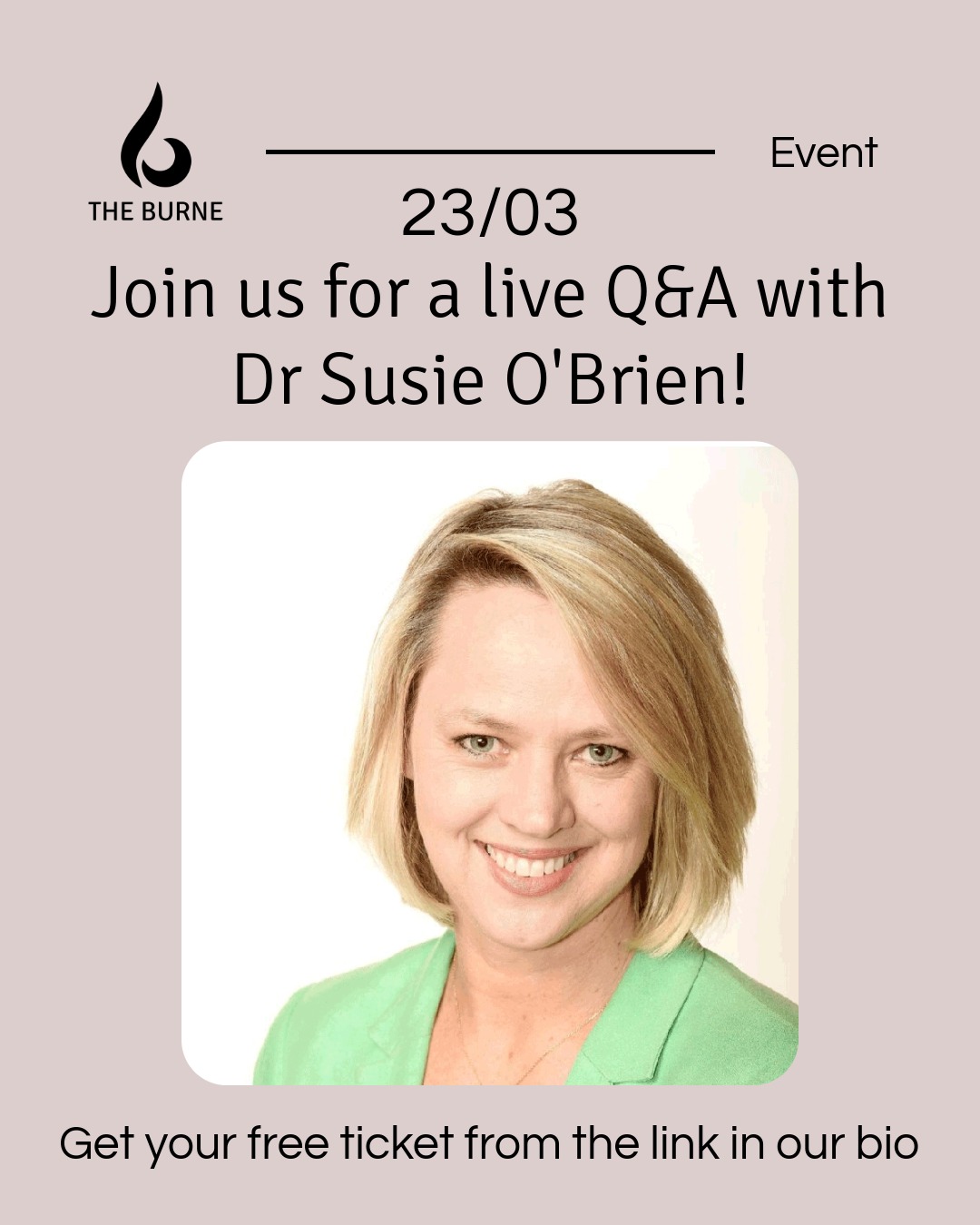 THE BURNE

Event

23/03

Join us for a live Q&A with Dr Susie O'Brien!

Get your free ticket from the link in our bio